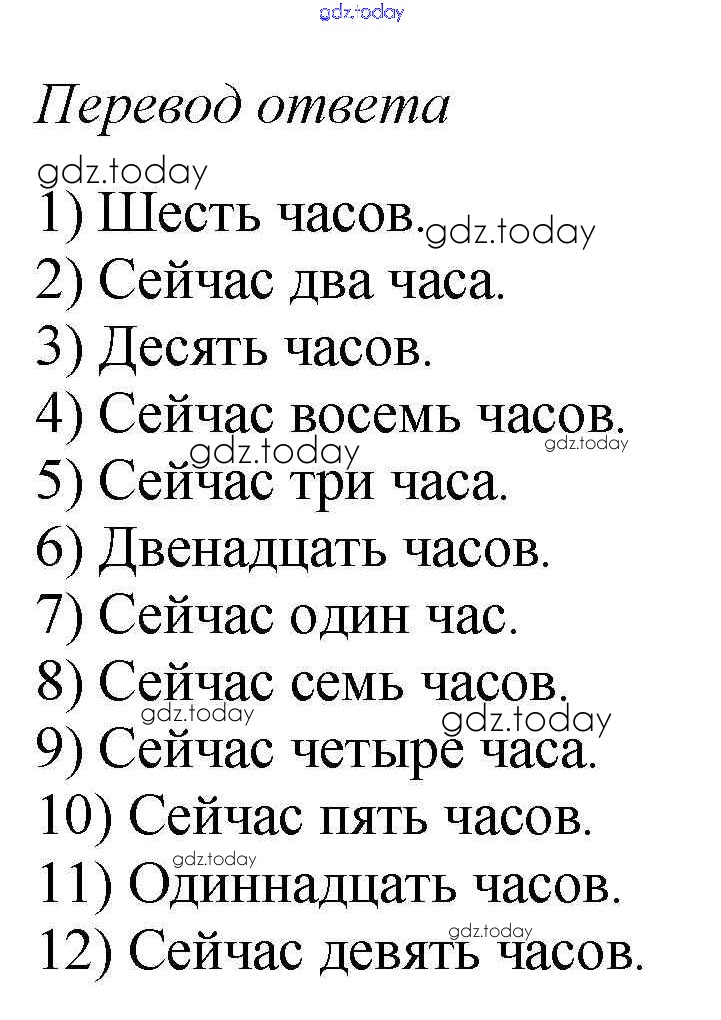 Перевод ответа

1) Шесть часов.

2) Сейчас два часа.

3) Десять часов.

4) Сейчас восемь часов.

5) Сейчас три часа.

6) Двенадцать часов.

7) Сейчас один час.

8) Сейчас семь часов.

9) Сейчас четыре часа.

10) Сейчас пять часов.

11) Одиннадцать часов.

12) Сейчас девять часов.

gdz.today